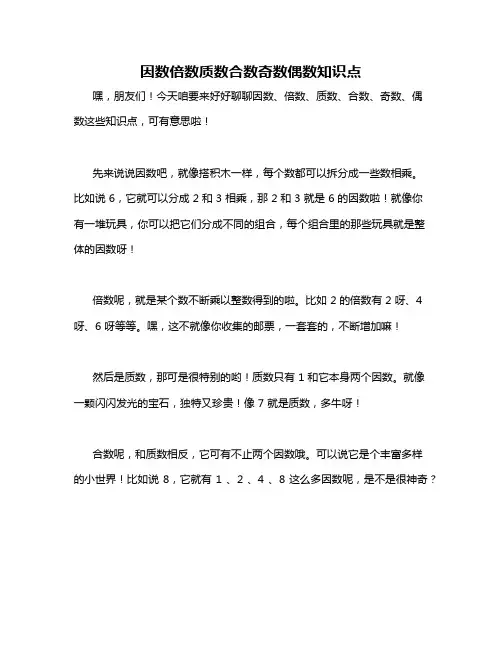 因数倍数质数合数奇数偶数知识点

嘿，朋友们！今天咱要来好好聊聊因数、倍数、质数、合数、奇数、偶数这些知识点，可有意思啦！

先来说说因数吧，就像搭积木一样，每个数都可以拆分成一些数相乘。比如说 6，它就可以分成 2 和 3 相乘，那 2 和 3 就是 6 的因数啦！就像你有一堆玩具，你可以把它们分成不同的组合，每个组合里的那些玩具就是整体的因数呀！

倍数呢，就是某个数不断乘以整数得到的啦。比如 2 的倍数有 2 呀、4 呀、6 呀等等。嘿，这不就像你收集的邮票，一套套的，不断增加嘛！

然后是质数，那可是很特别的哟！质数只有 1 和它本身两个因数。就像一颗闪闪发光的宝石，独特又珍贵！像 7 就是质数，多牛呀！

合数呢，和质数相反，它可有不止两个因数哦。可以说它是个丰富多样的小世界！比如说 8，它就有 1 、2 、4 、8 这么多因数呢，是不是很神奇？